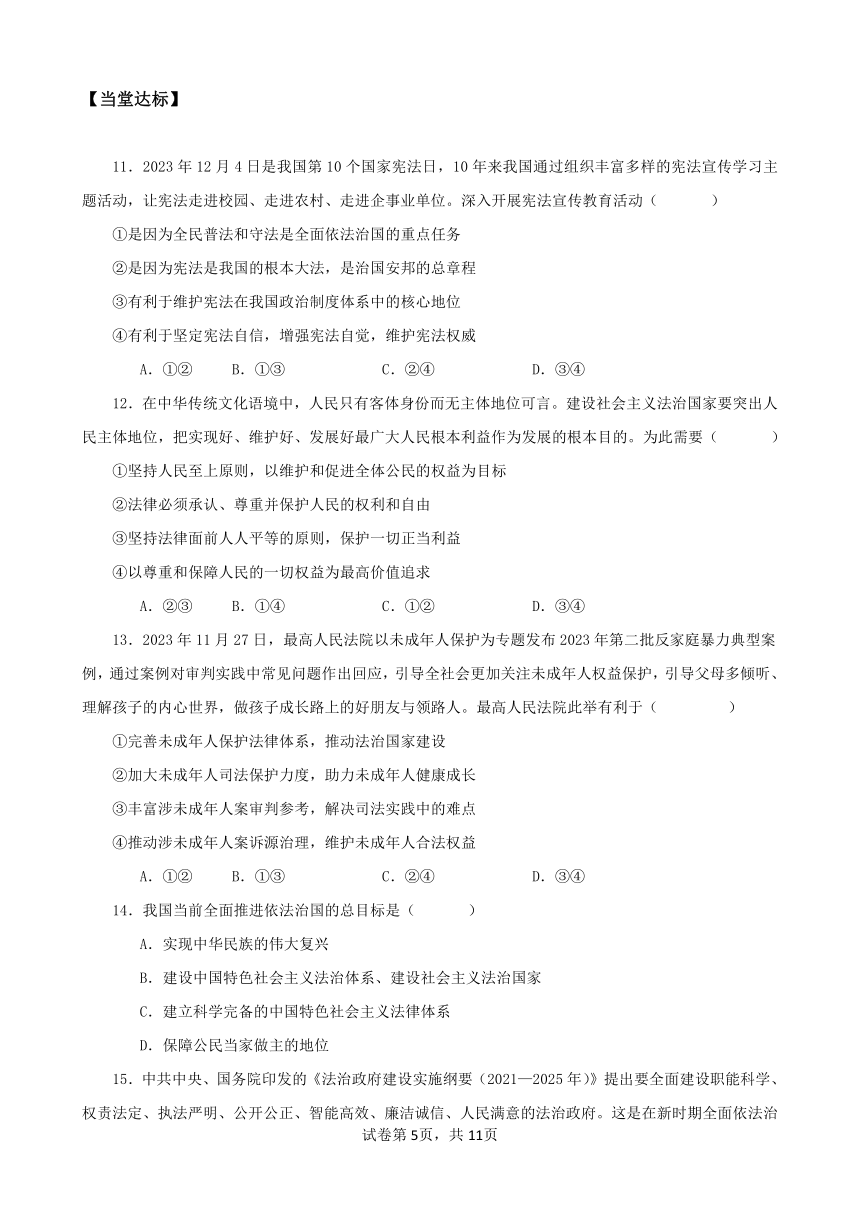 【当堂达标】

11．2023 年 12 月 4 日是我国第 10 个国家宪法日，10 年来我国通过组织丰富多样的宪法宣传学习主题活动，让宪法走进校园、走进农村、走进企事业单位。深入开展宪法宣传教育活动（　　）

①是因为全民普法和守法是全面依法治国的重点任务

②是因为宪法是我国的根本大法，是治国安邦的总章程

③有利于维护宪法在我国政治制度体系中的核心地位

④有利于坚定宪法自信，增强宪法自觉，维护宪法权威

A．①②　　B．①③　　C．②④　　D．③④

12．在中华传统文化语境中，人民只有客体身份而无主体地位可言。建设社会主义法治国家要突出人民主体地位，把实现好、维护好、发展好最广大人民根本利益作为发展的根本目的。为此需要（　　）

①坚持人民至上原则，以维护和促进全体公民的权益为目标

②法律必须承认、尊重并保护人民的权利和自由

③坚持法律面前人人平等的原则，保护一切正当利益

④以尊重和保障人民的一切权益为最高价值追求

A．②③　　B．①④　　C．①②　　D．③④

13．2023 年 11 月 27 日，最高人民法院以未成年人保护为专题发布 2023 年第二批反家庭暴力典型案例，通过案例对审判实践中常见问题作出回应，引导全社会更加关注未成年人权益保护，引导父母多倾听、理解孩子的内心世界，做孩子成长路上的好朋友与领路人。最高人民法院此举有利于（　　）

①完善未成年人保护法律体系，推动法治国家建设

②加大未成年人司法保护力度，助力未成年人健康成长

③丰富涉未成年人案审判参考，解决司法实践中的难点

④推动涉未成年人案诉源治理，维护未成年人合法权益

A．①②　　B．①③　　C．②④　　D．③④

14．我国当前全面推进依法治国的总目标是（　　）

A．实现中华民族的伟大复兴

B．建设中国特色社会主义法治体系、建设社会主义法治国家

C．建立科学完备的中国特色社会主义法律体系

D．保障公民当家做主的地位

15．中共中央、国务院印发的《法治政府建设实施纲要（2021—2025 年）》提出要全面建设职能科学、权责法定、执法严明、公开公正、智能高效、廉洁诚信、人民满意的法治政府。这是在新时期全面依法治

试卷第 5页，共 11页